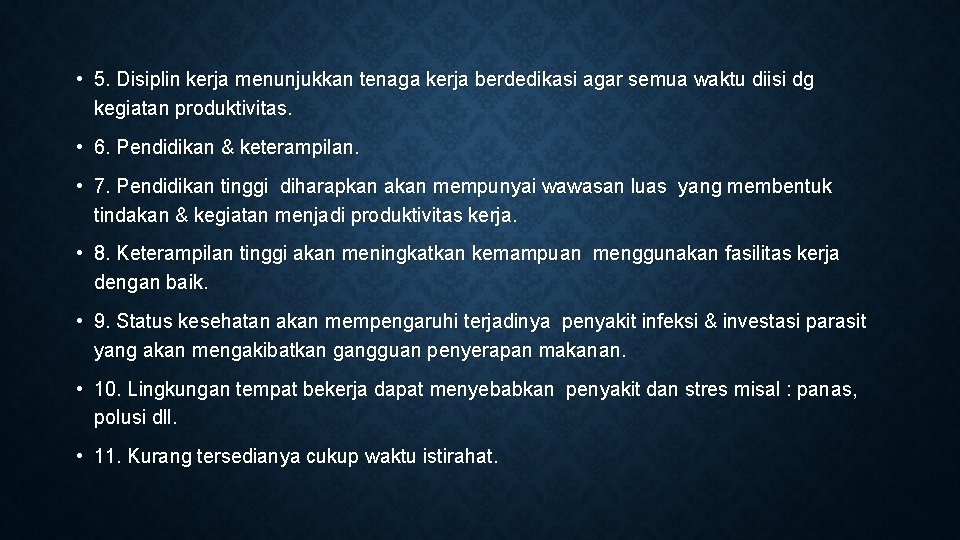 • 5. Disiplin kerja menunjukkan tenaga kerja berdedikasi agar semua waktu diisi dg kegiatan produktivitas.

• 6. Pendidikan & keterampilan.

• 7. Pendidikan tinggi diharapkan akan mempunyai wawasan luas yang membentuk tindakan & kegiatan menjadi produktivitas kerja.

• 8. Keterampilan tinggi akan meningkatkan kemampuan menggunakan fasilitas kerja dengan baik.

• 9. Status kesehatan akan mempengaruhi terjadinya penyakit infeksi & investasi parasit yang akan mengakibatkan gangguan penyerapan makanan.

• 10. Lingkungan tempat bekerja dapat menyebabkan penyakit dan stres misal : panas, polusi dll.

• 11. Kurang tersedianya cukup waktu istirahat.